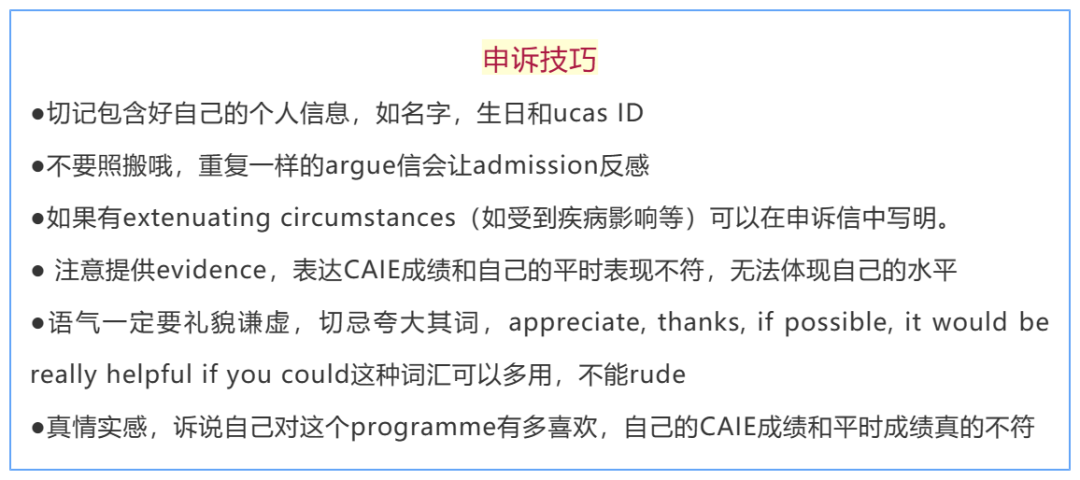 申诉技巧

●切记包含好自己的个人信息，如名字，生日和ucas ID

●不要照搬哦，重复一样的argue信会让admission反感

●如果有extenuating circumstances（如受到疾病影响等）可以在申诉信中写明。

● 注意提供evidence，表达CAIE成绩和自己的平时表现不符，无法体现自己的水平

●语气一定要礼貌谦虚，切忌夸大其词，appreciate, thanks, if possible, it would be really helpful if you could这种词汇可以多用，不能rude

●真情实感，诉说自己对这个programme有多喜欢，自己的CAIE成绩和平时成绩真的不符